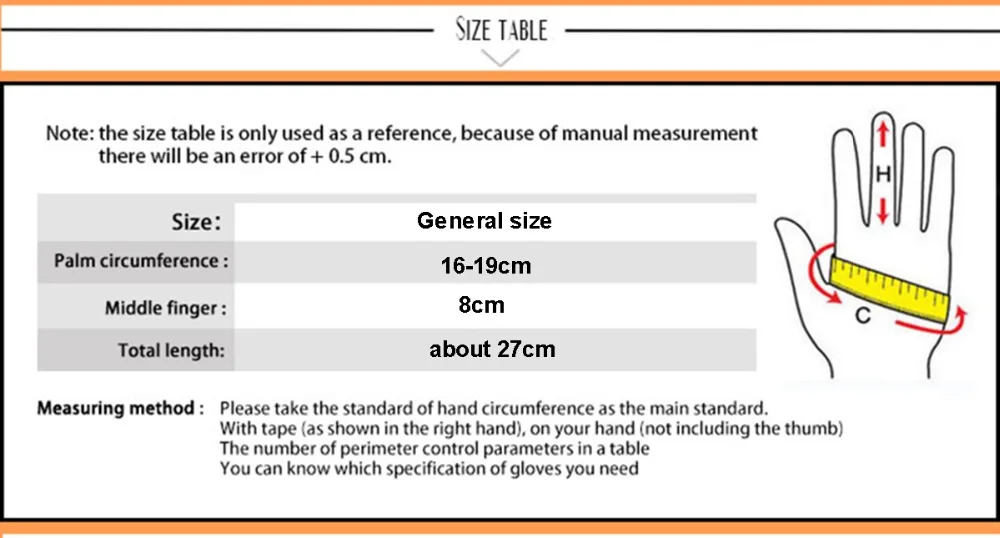 SIZE TABLE

Note: the size table is only used as a reference, because of manual measurement there will be an error of + 0.5 cm.

| Size: | General size |
|---|---|
| Palm circumference : | 16-19cm |
| Middle finger : | 8cm |
| Total length: | about 27cm |

H

C

Measuring method : Please take the standard of hand circumference as the main standard.
With tape (as shown in the right hand), on your hand (not including the thumb)
The number of perimeter control parameters in a table
You can know which specification of gloves you need